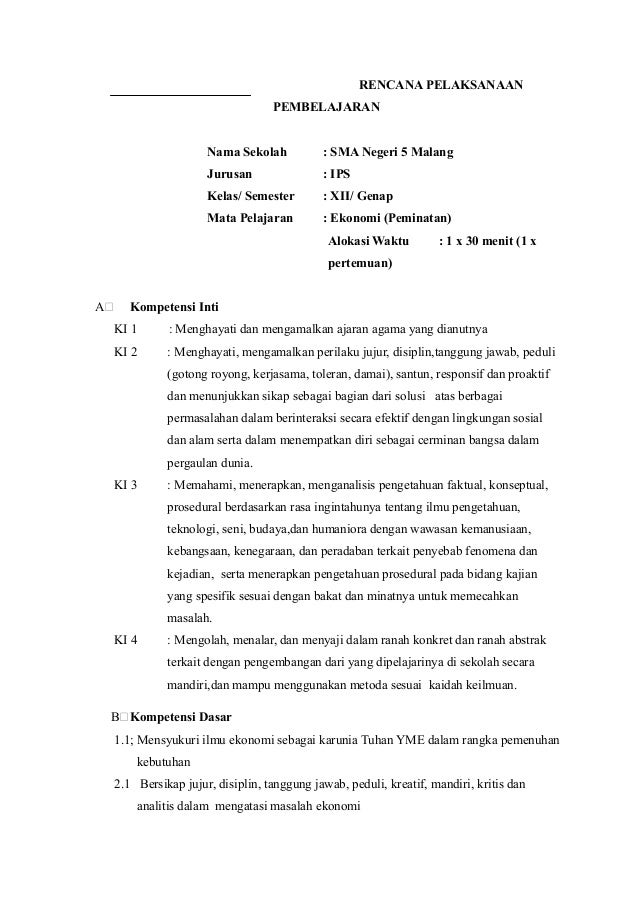 RENCANA PELAKSANAAN PEMBELAJARAN

Nama Sekolah : SMA Negeri 5 Malang
Jurusan : IPS
Kelas/ Semester : XII/ Genap
Mata Pelajaran : Ekonomi (Peminatan)
Alokasi Waktu : 1 x 30 menit (1 x pertemuan)

A□ Kompetensi Inti
KI 1 : Menghayati dan mengamalkan ajaran agama yang dianutnya
KI 2 : Menghayati, mengamalkan perilaku jujur, disiplin,tanggung jawab, peduli (gotong royong, kerjasama, toleran, damai), santun, responsif dan proaktif dan menunjukkan sikap sebagai bagian dari solusi atas berbagai permasalahan dalam berinteraksi secara efektif dengan lingkungan sosial dan alam serta dalam menempatkan diri sebagai cerminan bangsa dalam pergaulan dunia.
KI 3 : Memahami, menerapkan, menganalisis pengetahuan faktual, konseptual, prosedural berdasarkan rasa ingintahunya tentang ilmu pengetahuan, teknologi, seni, budaya,dan humaniora dengan wawasan kemanusiaan, kebangsaan, kenegaraan, dan peradaban terkait penyebab fenomena dan kejadian, serta menerapkan pengetahuan prosedural pada bidang kajian yang spesifik sesuai dengan bakat dan minatnya untuk memecahkan masalah.
KI 4 : Mengolah, menalar, dan menyaji dalam ranah konkret dan ranah abstrak terkait dengan pengembangan dari yang dipelajarinya di sekolah secara mandiri,dan mampu menggunakan metoda sesuai kaidah keilmuan.

B□Kompetensi Dasar
1.1; Mensyukuri ilmu ekonomi sebagai karunia Tuhan YME dalam rangka pemenuhan kebutuhan
2.1 Bersikap jujur, disiplin, tanggung jawab, peduli, kreatif, mandiri, kritis dan analitis dalam mengatasi masalah ekonomi